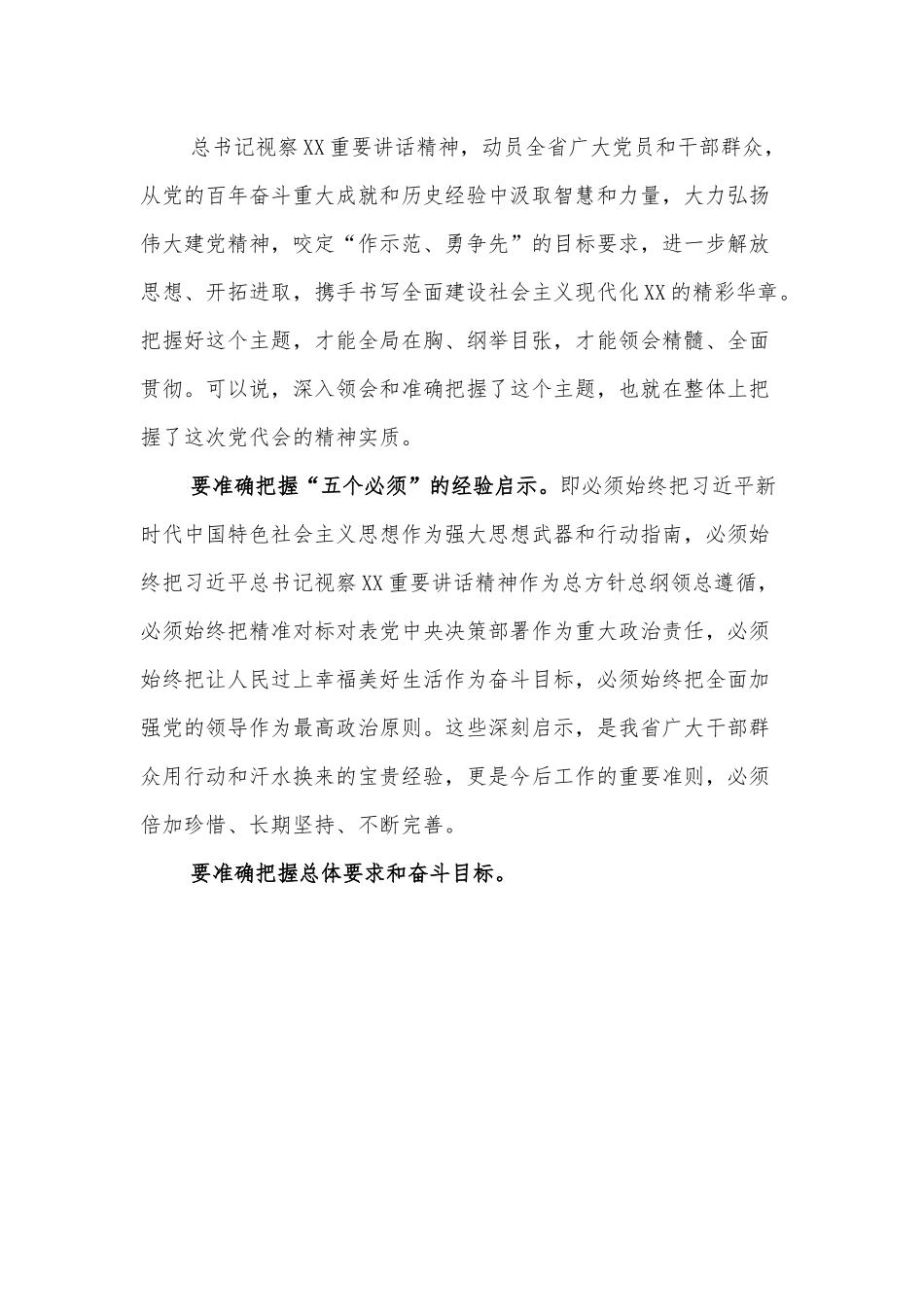 总书记视察XX重要讲话精神，动员全省广大党员和干部群众，从党的百年奋斗重大成就和历史经验中汲取智慧和力量，大力弘扬伟大建党精神，咬定“作示范、勇争先”的目标要求，进一步解放思想、开拓进取，携手书写全面建设社会主义现代化XX的精彩华章。把握好这个主题，才能全局在胸、纲举目张，才能领会精髓、全面贯彻。可以说，深入领会和准确把握了这个主题，也就在整体上把握了这次党代会的精神实质。

要准确把握“五个必须”的经验启示。即必须始终把习近平新时代中国特色社会主义思想作为强大思想武器和行动指南，必须始终把习近平总书记视察XX重要讲话精神作为总方针总纲领总遵循，必须始终把精准对标对表党中央决策部署作为重大政治责任，必须始终把让人民过上幸福美好生活作为奋斗目标，必须始终把全面加强党的领导作为最高政治原则。这些深刻启示，是我省广大干部群众用行动和汗水换来的宝贵经验，更是今后工作的重要准则，必须倍加珍惜、长期坚持、不断完善。

要准确把握总体要求和奋斗目标。